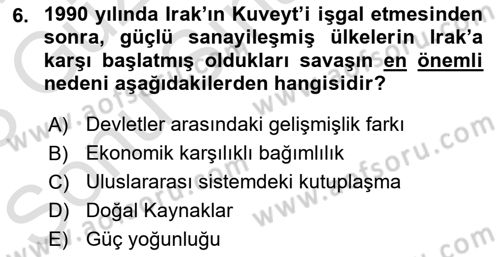 6. 1990 yılında Irak'ın Kuveyt'i işgal etmesinden sonra, güçlü sanayileşmiş ülkelerin Irak'a karşı başlatmış oldukları savaşın en önemli nedeni aşağıdakilerden hangisidir?

A) Devletler arasındaki gelişmişlik farkı
B) Ekonomik karşılıklı bağımlılık
C) Uluslararası sistemdeki kutuplaşma
D) Doğal Kaynaklar
E) Güç yoğunluğu

www.aofsoru.com